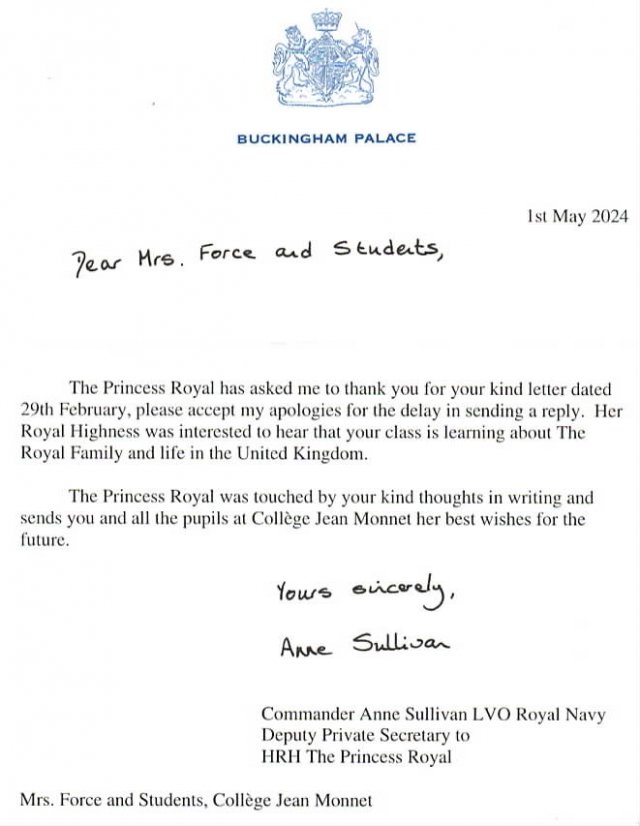 BUCKINGHAM PALACE

1st May 2024

Dear Mrs. Force and Students,

The Princess Royal has asked me to thank you for your kind letter dated 29th February, please accept my apologies for the delay in sending a reply. Her Royal Highness was interested to hear that your class is learning about The Royal Family and life in the United Kingdom.

The Princess Royal was touched by your kind thoughts in writing and sends you and all the pupils at Collège Jean Monnet her best wishes for the future.

Yours sincerely,

Anne Sullivan

Commander Anne Sullivan LVO Royal Navy
Deputy Private Secretary to
HRH The Princess Royal

Mrs. Force and Students, Collège Jean Monnet